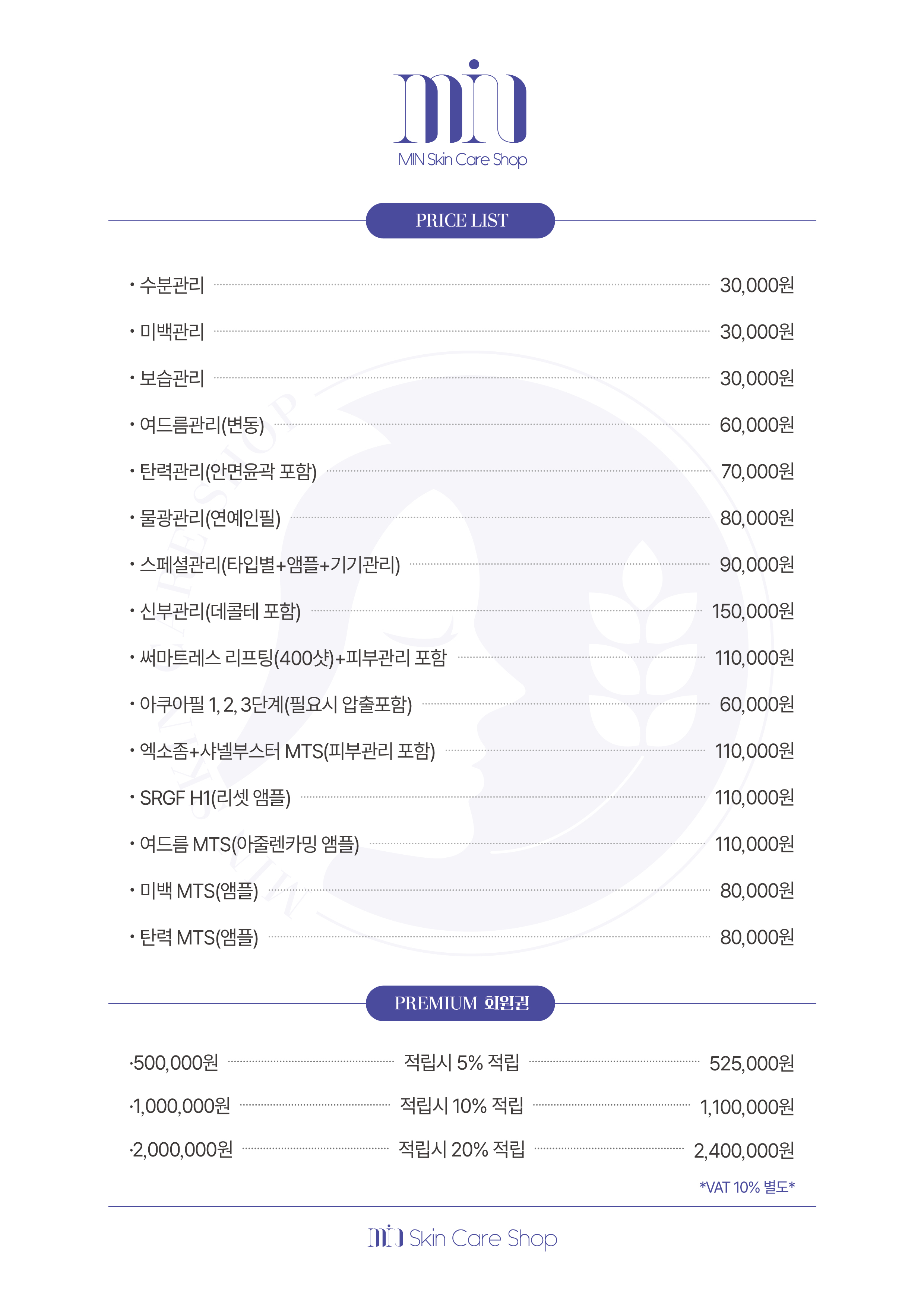 min
MIN Skin Care Shop

PRICE LIST

• 수분관리 30,000원
• 미백관리 30,000원
• 보습관리 30,000원
• 여드름관리(변동) 60,000원
• 탄력관리(안면윤곽 포함) 70,000원
• 물광관리(연예인필) 80,000원
• 스페셜관리(타입별+앰플+기기관리) 90,000원
• 신부관리(데콜테 포함) 150,000원
• 써마트레스 리프팅(400샷)+피부관리 포함 110,000원
• 아쿠아필 1, 2, 3단계(필요시 압출포함) 60,000원
• 엑소좀+샤넬부스터 MTS(피부관리 포함) 110,000원
• SRGF H1(리셋 앰플) 110,000원
• 여드름 MTS(아줄렌카밍 앰플) 110,000원
• 미백 MTS(앰플) 80,000원
• 탄력 MTS(앰플) 80,000원

MIN SKIN CARE SHOP

PREMIUM 회원권

·500,000원 적립시 5% 적립 525,000원
·1,000,000원 적립시 10% 적립 1,100,000원
·2,000,000원 적립시 20% 적립 2,400,000원

*VAT 10% 별도*

min Skin Care Shop